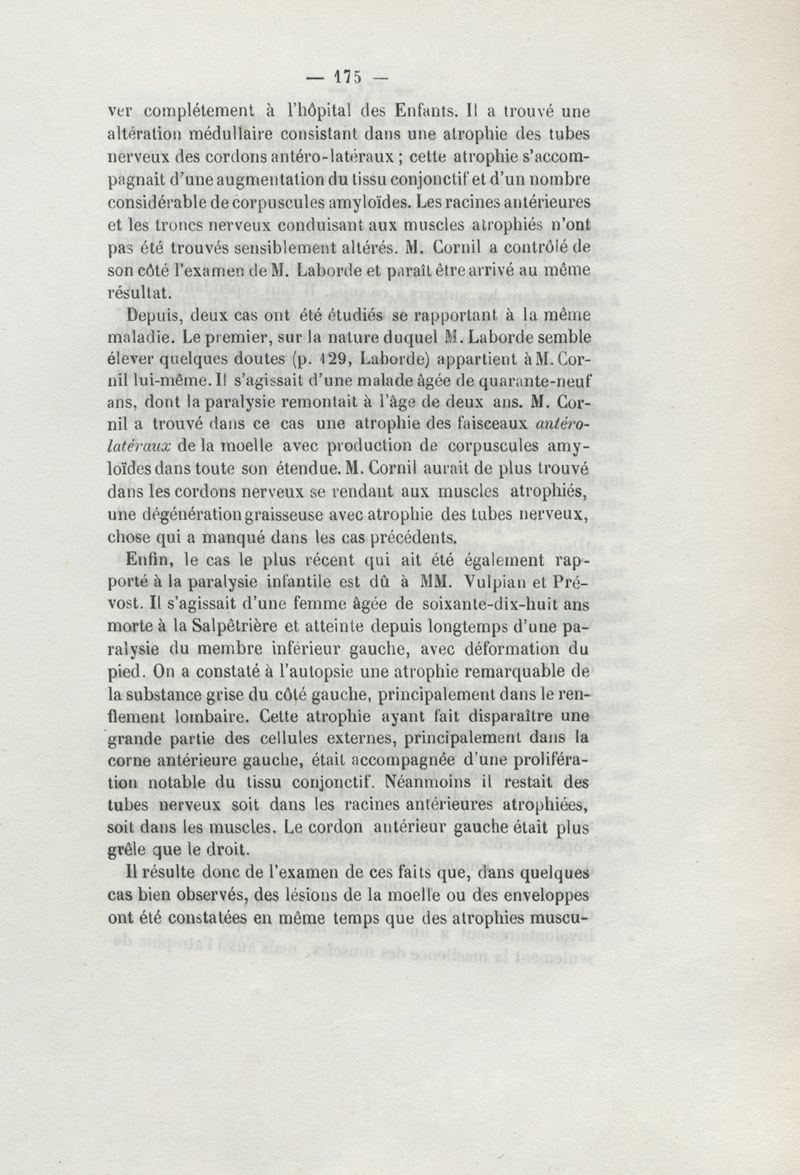 — 175 —

ver complétement à l'hôpital des Enfants. Il a trouvé une altération médullaire consistant dans une atrophie des tubes nerveux des cordons antéro-latéraux ; cette atrophie s'accompagnait d'une augmentation du tissu conjonctif et d'un nombre considérable de corpuscules amyloïdes. Les racines antérieures et les troncs nerveux conduisant aux muscles atrophiés n'ont pas été trouvés sensiblement altérés. M. Cornil a contrôlé de son côté l'examen de M. Laborde et paraît être arrivé au même résultat.

Depuis, deux cas ont été étudiés se rapportant à la même maladie. Le premier, sur la nature duquel M. Laborde semble élever quelques doutes (p. 129, Laborde) appartient à M. Cornil lui-même. Il s'agissait d'une malade âgée de quarante-neuf ans, dont la paralysie remontait à l'âge de deux ans. M. Cornil a trouvé dans ce cas une atrophie des faisceaux antéro-latéraux de la moelle avec production de corpuscules amyloïdes dans toute son étendue. M. Cornil aurait de plus trouvé dans les cordons nerveux se rendant aux muscles atrophiés, une dégénération graisseuse avec atrophie des tubes nerveux, chose qui a manqué dans les cas précédents.

Enfin, le cas le plus récent qui ait été également rapporté à la paralysie infantile est dû à MM. Vulpian et Prévost. Il s'agissait d'une femme âgée de soixante-dix-huit ans morte à la Salpêtrière et atteinte depuis longtemps d'une paralysie du membre inférieur gauche, avec déformation du pied. On a constaté à l'autopsie une atrophie remarquable de la substance grise du côté gauche, principalement dans le renflement lombaire. Cette atrophie ayant fait disparaître une grande partie des cellules externes, principalement dans la corne antérieure gauche, était accompagnée d'une prolifération notable du tissu conjonctif. Néanmoins il restait des tubes nerveux soit dans les racines antérieures atrophiées, soit dans les muscles. Le cordon antérieur gauche était plus grêle que le droit.

Il résulte donc de l'examen de ces faits que, dans quelques cas bien observés, des lésions de la moelle ou des enveloppes ont été constatées en même temps que des atrophies muscu-